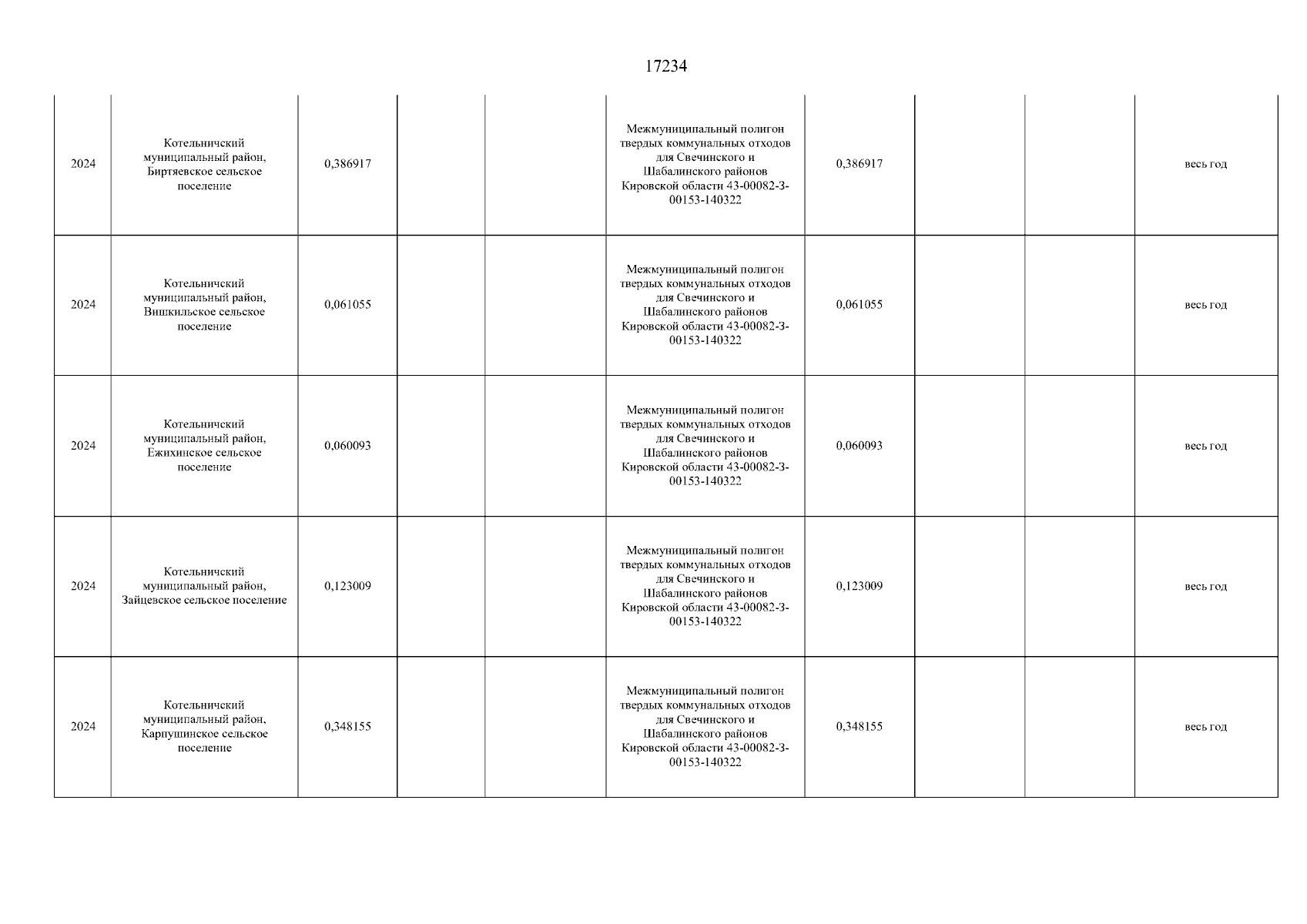 17234

| | | | | | | | | | |
|---|---|---|---|---|---|---|---|---|---|
| 2024 | Котельничский муниципальный район, Биртяевское сельское поселение | 0,386917 | | | Межмуниципальный полигон твердых коммунальных отходов для Свечинского и Шабалинского районов Кировской области 43-00082-З-00153-140322 | 0,386917 | | | весь год |
| 2024 | Котельничский муниципальный район, Вишкильское сельское поселение | 0,061055 | | | Межмуниципальный полигон твердых коммунальных отходов для Свечинского и Шабалинского районов Кировской области 43-00082-З-00153-140322 | 0,061055 | | | весь год |
| 2024 | Котельничский муниципальный район, Ежихинское сельское поселение | 0,060093 | | | Межмуниципальный полигон твердых коммунальных отходов для Свечинского и Шабалинского районов Кировской области 43-00082-З-00153-140322 | 0,060093 | | | весь год |
| 2024 | Котельничский муниципальный район, Зайцевское сельское поселение | 0,123009 | | | Межмуниципальный полигон твердых коммунальных отходов для Свечинского и Шабалинского районов Кировской области 43-00082-З-00153-140322 | 0,123009 | | | весь год |
| 2024 | Котельничский муниципальный район, Карпушинское сельское поселение | 0,348155 | | | Межмуниципальный полигон твердых коммунальных отходов для Свечинского и Шабалинского районов Кировской области 43-00082-З-00153-140322 | 0,348155 | | | весь год |